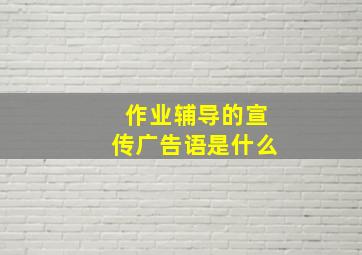 作业辅导的宣传广告语是什么